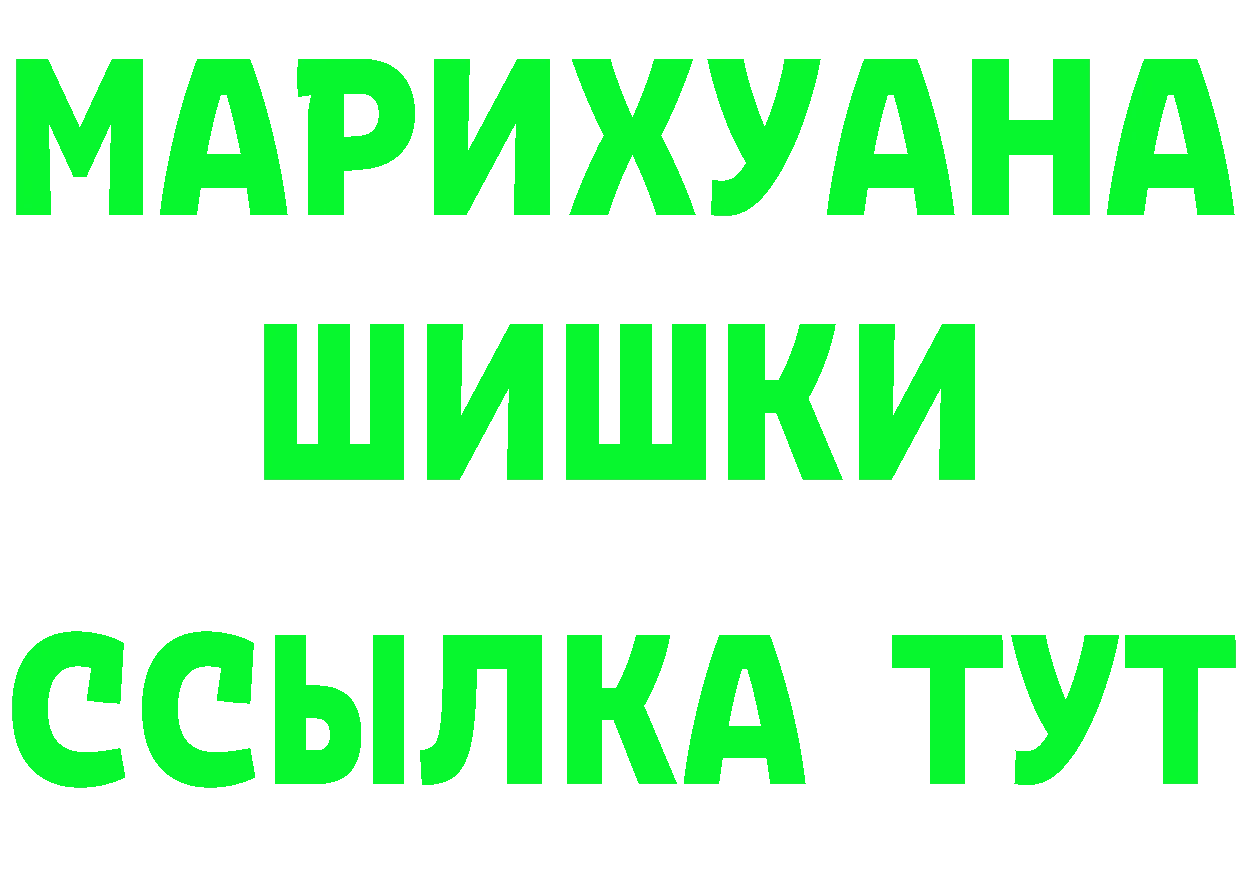 МАРИХУАНА
ШИШКИ
ССЫЛКА ТУТ